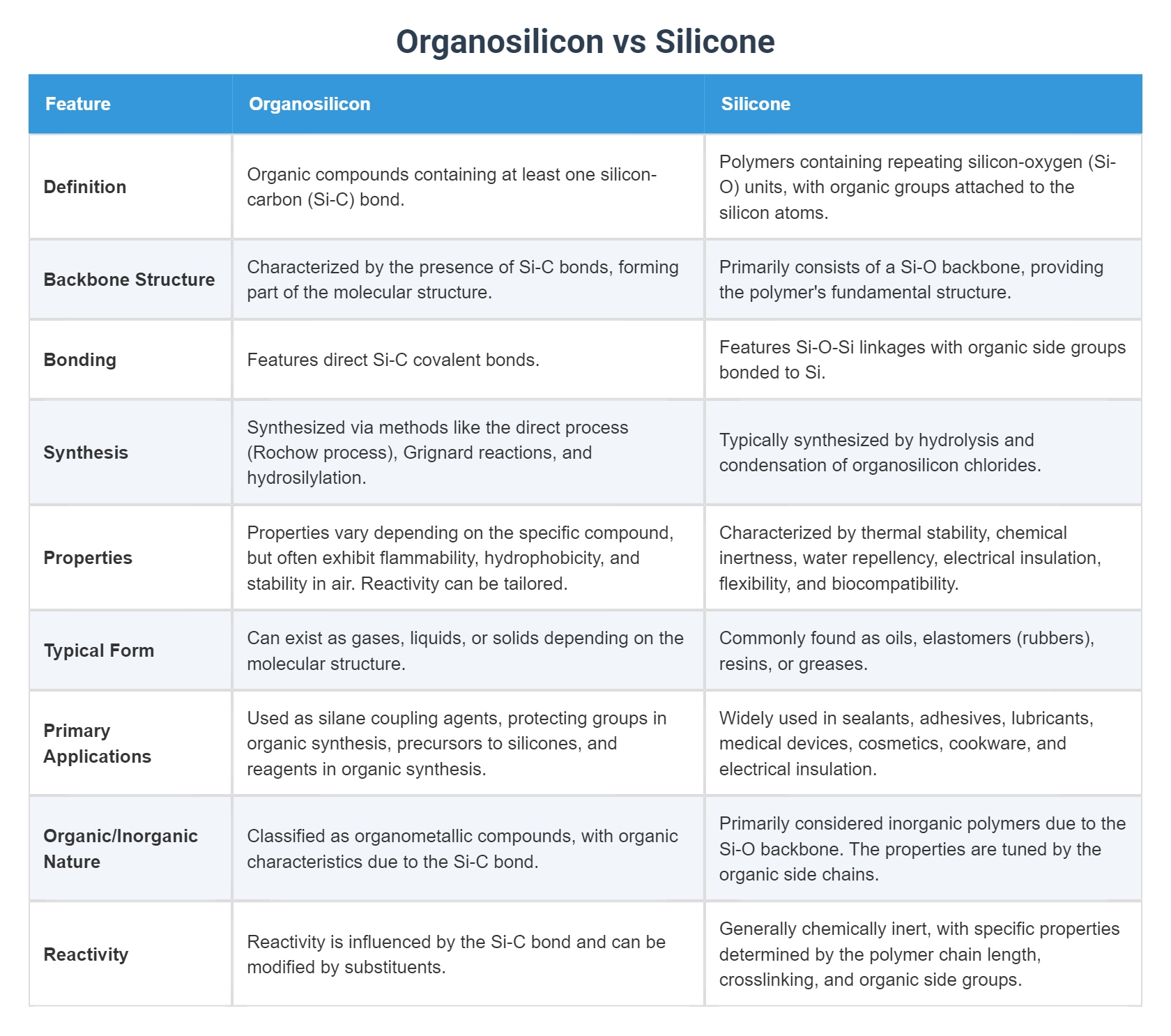 Organosilicon vs Silicone

| Feature | Organosilicon | Silicone |
|---|---|---|
| Definition | Organic compounds containing at least one silicon-carbon (Si-C) bond. | Polymers containing repeating silicon-oxygen (Si-O) units, with organic groups attached to the silicon atoms. |
| Backbone Structure | Characterized by the presence of Si-C bonds, forming part of the molecular structure. | Primarily consists of a Si-O backbone, providing the polymer's fundamental structure. |
| Bonding | Features direct Si-C covalent bonds. | Features Si-O-Si linkages with organic side groups bonded to Si. |
| Synthesis | Synthesized via methods like the direct process (Rochow process), Grignard reactions, and hydrosilylation. | Typically synthesized by hydrolysis and condensation of organosilicon chlorides. |
| Properties | Properties vary depending on the specific compound, but often exhibit flammability, hydrophobicity, and stability in air. Reactivity can be tailored. | Characterized by thermal stability, chemical inertness, water repellency, electrical insulation, flexibility, and biocompatibility. |
| Typical Form | Can exist as gases, liquids, or solids depending on the molecular structure. | Commonly found as oils, elastomers (rubbers), resins, or greases. |
| Primary Applications | Used as silane coupling agents, protecting groups in organic synthesis, precursors to silicones, and reagents in organic synthesis. | Widely used in sealants, adhesives, lubricants, medical devices, cosmetics, cookware, and electrical insulation. |
| Organic/Inorganic Nature | Classified as organometallic compounds, with organic characteristics due to the Si-C bond. | Primarily considered inorganic polymers due to the Si-O backbone. The properties are tuned by the organic side chains. |
| Reactivity | Reactivity is influenced by the Si-C bond and can be modified by substituents. | Generally chemically inert, with specific properties determined by the polymer chain length, crosslinking, and organic side groups. |